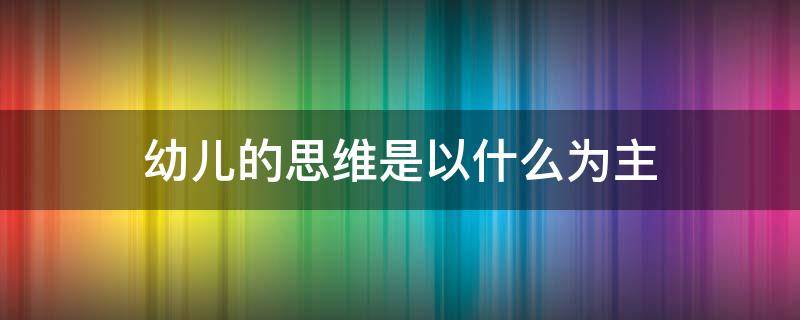 幼儿的思维是以什么为主